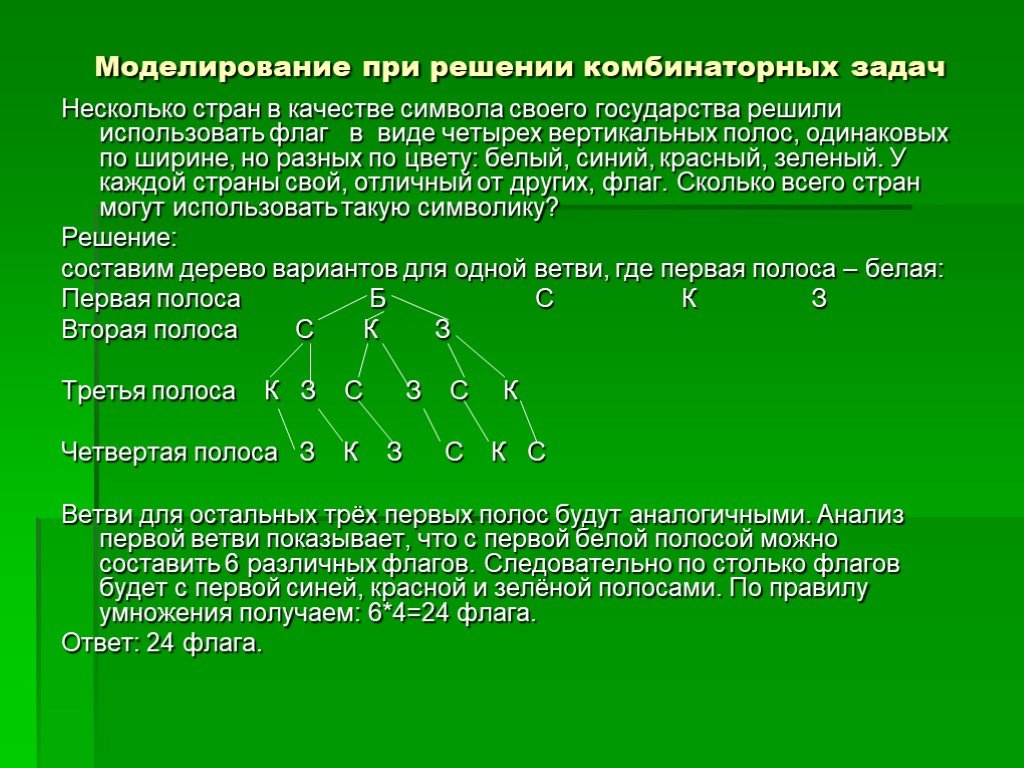 Моделирование при решении комбинаторных задач

Несколько стран в качестве символа своего государства решили использовать флаг в виде четырех вертикальных полос, одинаковых по ширине, но разных по цвету: белый, синий, красный, зеленый. У каждой страны свой, отличный от других, флаг. Сколько всего стран могут использовать такую символику?

Решение:

составим дерево вариантов для одной ветви, где первая полоса – белая:

Первая полоса Б С К З

Вторая полоса С К З

Третья полоса К З С З С К

Четвертая полоса З К З С К С

Ветви для остальных трёх первых полос будут аналогичными. Анализ первой ветви показывает, что с первой белой полосой можно составить 6 различных флагов. Следовательно по столько флагов будет с первой синей, красной и зелёной полосами. По правилу умножения получаем: 6*4=24 флага.

Ответ: 24 флага.